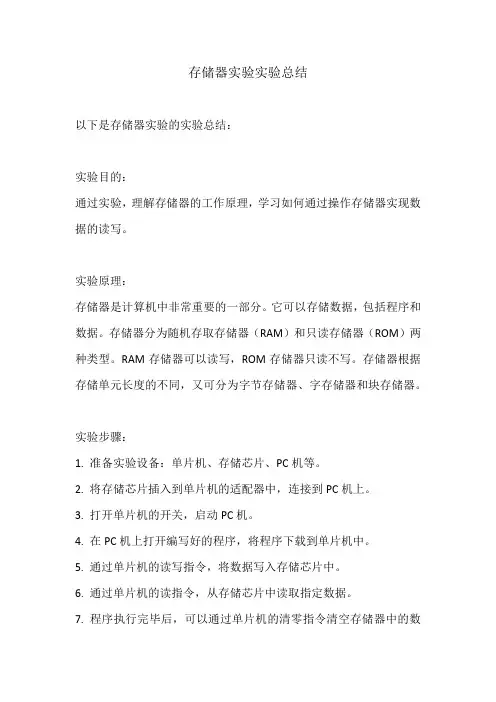 存储器实验实验总结

以下是存储器实验的实验总结：

实验目的：
通过实验，理解存储器的工作原理，学习如何通过操作存储器实现数据的读写。

实验原理：
存储器是计算机中非常重要的一部分。它可以存储数据，包括程序和数据。存储器分为随机存取存储器（RAM）和只读存储器（ROM）两种类型。RAM 存储器可以读写，ROM 存储器只读不写。存储器根据存储单元长度的不同，又可分为字节存储器、字存储器和块存储器。

实验步骤：
1. 准备实验设备：单片机、存储芯片、PC 机等。
2. 将存储芯片插入到单片机的适配器中，连接到 PC 机上。
3. 打开单片机的开关，启动 PC 机。
4. 在 PC 机上打开编写好的程序，将程序下载到单片机中。
5. 通过单片机的读写指令，将数据写入存储芯片中。
6. 通过单片机的读指令，从存储芯片中读取指定数据。
7. 程序执行完毕后，可以通过单片机的清零指令清空存储器中的数